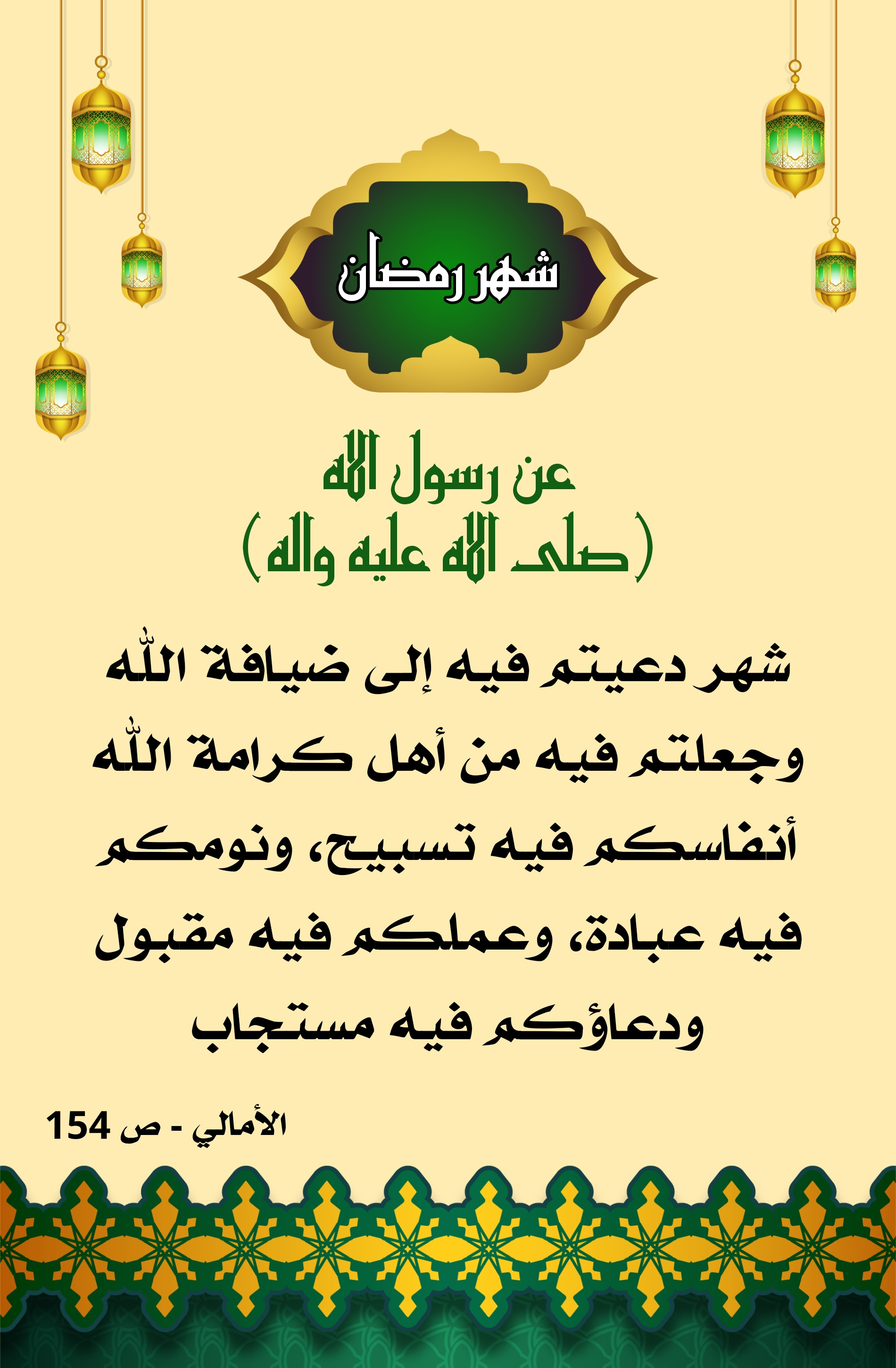 شهر رمضان

عن رسول الله
(صلى الله عليه واله)

شهر دعيتم فيه إلى ضيافة اللّٰه وجعلتم فيه من أهل كرامة اللّٰه أنفاسكم فيه تسبيح، ونومكم فيه عبادة، وعملكم فيه مقبول ودعاؤكم فيه مستجاب

الأمالي - ص 154